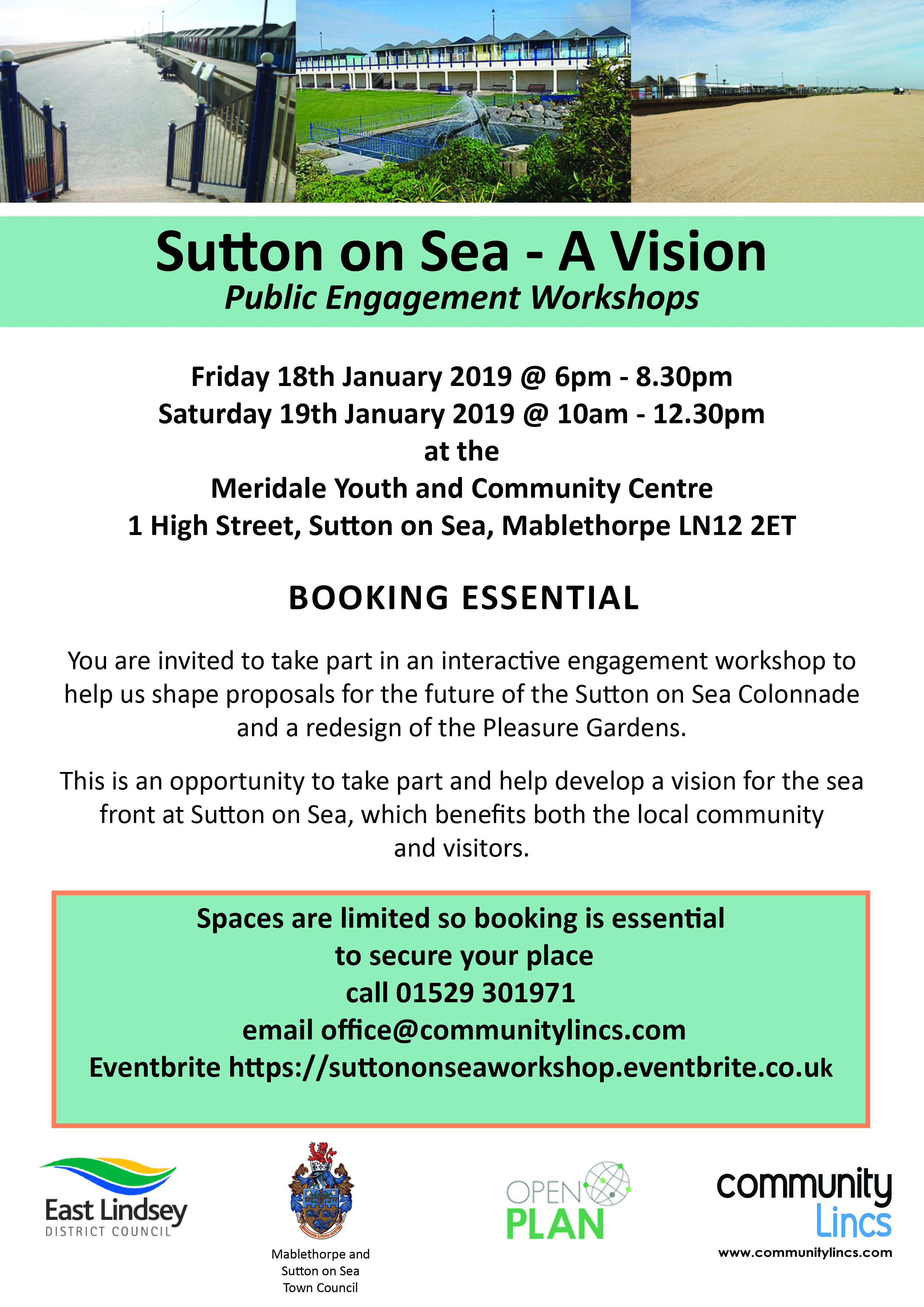 Sutton on Sea - A Vision
Public Engagement Workshops

Friday 18th January 2019 @ 6pm - 8.30pm
Saturday 19th January 2019 @ 10am - 12.30pm
at the
Meridale Youth and Community Centre
1 High Street, Sutton on Sea, Mablethorpe LN12 2ET

BOOKING ESSENTIAL

You are invited to take part in an interactive engagement workshop to help us shape proposals for the future of the Sutton on Sea Colonnade and a redesign of the Pleasure Gardens.

This is an opportunity to take part and help develop a vision for the sea front at Sutton on Sea, which benefits both the local community and visitors.

Spaces are limited so booking is essential
to secure your place
call 01529 301971
email office@communitylincs.com
Eventbrite https://suttononseaworkshop.eventbrite.co.uk

East Lindsey
DISTRICT COUNCIL

Mablethorpe and Sutton on Sea Town Council

OPEN PLAN

community Lincs
www.communitylincs.com